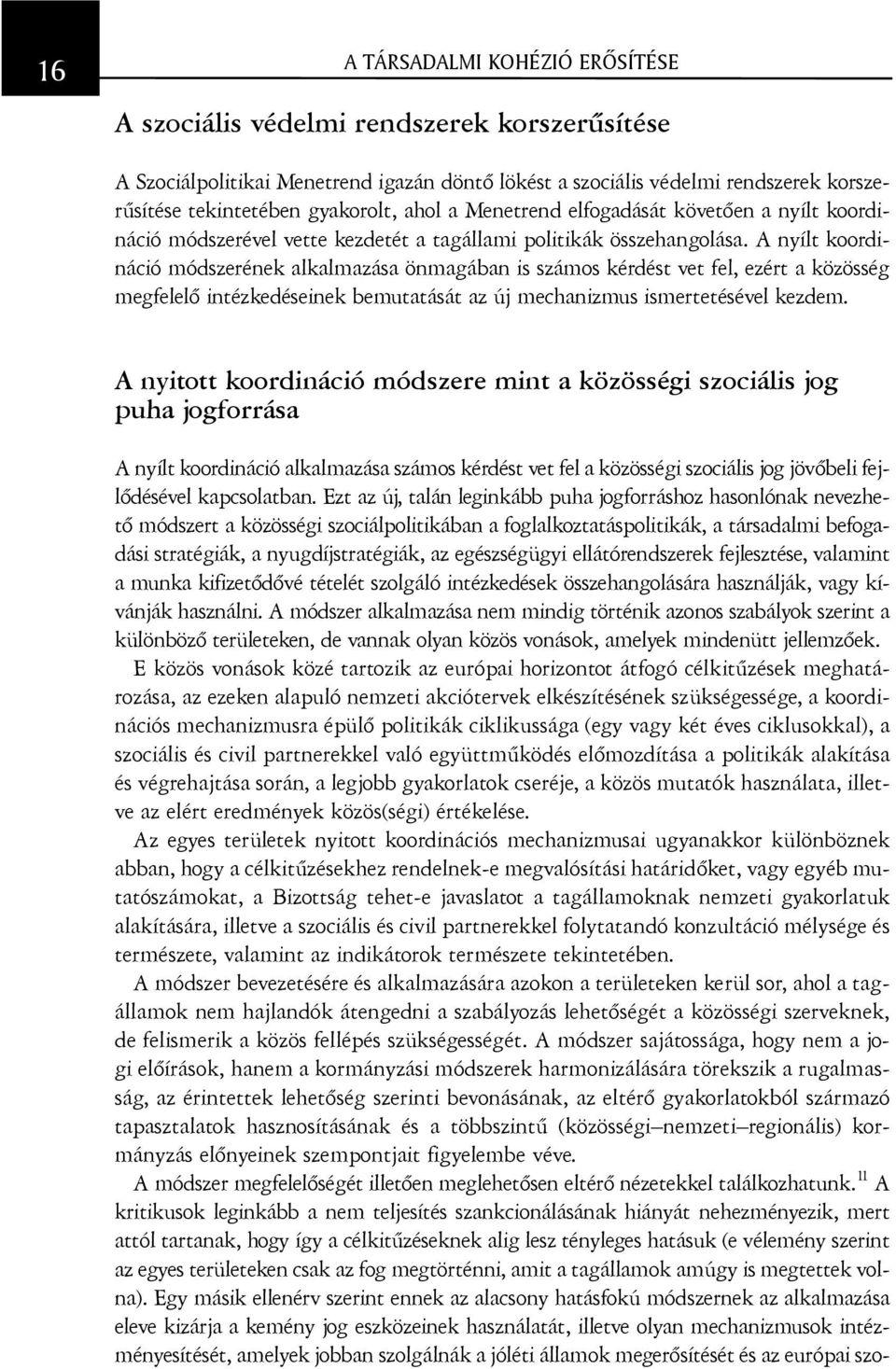 16

A TÁRSADALMI KOHÉZIÓ ERŐSÍTÉSE

A szociális védelmi rendszerek korszerűsítése

A Szociálpolitikai Menetrend igazán döntő lökést a szociális védelmi rendszerek korszerűsítése tekintetében gyakorolt, ahol a Menetrend elfogadását követően a nyílt koordináció módszerével vette kezdetét a tagállami politikák összehangolása. A nyílt koordináció módszerének alkalmazása önmagában is számos kérdést vet fel, ezért a közösség megfelelő intézkedéseinek bemutatását az új mechanizmus ismertetésével kezdem.

A nyitott koordináció módszere mint a közösségi szociális jog puha jogforrása

A nyílt koordináció alkalmazása számos kérdést vet fel a közösségi szociális jog jövőbeli fejlődésével kapcsolatban. Ezt az új, talán leginkább puha jogforráshoz hasonlónak nevezhető módszert a közösségi szociálpolitikában a foglalkoztatáspolitikák, a társadalmi befogadási stratégiák, a nyugdíjstratégiák, az egészségügyi ellátórendszerek fejlesztése, valamint a munka kifizetődővé tételét szolgáló intézkedések összehangolására használják, vagy kívánják használni. A módszer alkalmazása nem mindig történik azonos szabályok szerint a különböző területeken, de vannak olyan közös vonások, amelyek mindenütt jellemzőek.

E közös vonások közé tartozik az európai horizontot átfogó célkitűzések meghatározása, az ezeken alapuló nemzeti akciótervek elkészítésének szükségessége, a koordinációs mechanizmusra épülő politikák ciklikussága (egy vagy két éves ciklusokkal), a szociális és civil partnerekkel való együttműködés előmozdítása a politikák alakítása és végrehajtása során, a legjobb gyakorlatok cseréje, a közös mutatók használata, illetve az elért eredmények közös(ségi) értékelése.

Az egyes területek nyitott koordinációs mechanizmusai ugyanakkor különböznek abban, hogy a célkitűzésekhez rendelnek-e megvalósítási határidőket, vagy egyéb mutatószámokat, a Bizottság tehet-e javaslatot a tagállamoknak nemzeti gyakorlatuk alakítására, illetve a szociális és civil partnerekkel folytatandó konzultáció mélysége és természete, valamint az indikátorok természete tekintetében.

A módszer bevezetésére és alkalmazására azokon a területeken kerül sor, ahol a tagállamok nem hajlandók átengedni a szabályozás lehetőségét a közösségi szerveknek, de felismerik a közös fellépés szükségességét. A módszer sajátossága, hogy nem a jogi előírások, hanem a kormányzási módszerek harmonizálására törekszik a rugalmasság, az érintettek lehetőség szerinti bevonásának, az eltérő gyakorlatokból származó tapasztalatok hasznosításának és a többszintű (közösségi–nemzeti–regionális) kormányzás előnyeinek szempontjait figyelembe véve.

A módszer megfelelőségét illetően meglehetősen eltérő nézetekkel találkozhatunk.$^{11}$ A kritikusok leginkább a nem teljesítés szankcionálásának hiányát nehezményezik, mert attól tartanak, hogy így a célkitűzéseknek alig lesz tényleges hatásuk (e vélemény szerint az egyes területeken csak az fog megtörténni, amit a tagállamok amúgy is megtettek volna). Egy másik ellenérv szerint ennek az alacsony hatásfokú módszernek az alkalmazása eleve kizárja a kemény jog eszközeinek használatát, illetve olyan mechanizmusok intézményesítését, amelyek jobban szolgálnák a jóléti államok megerősítését és az európai szo-